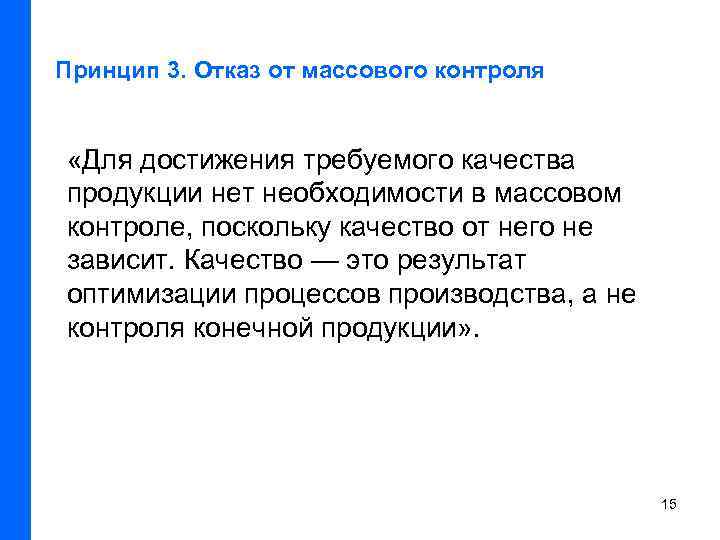 Принцип 3. Отказ от массового контроля

«Для достижения требуемого качества продукции нет необходимости в массовом контроле, поскольку качество от него не зависит. Качество — это результат оптимизации процессов производства, а не контроля конечной продукции».

15